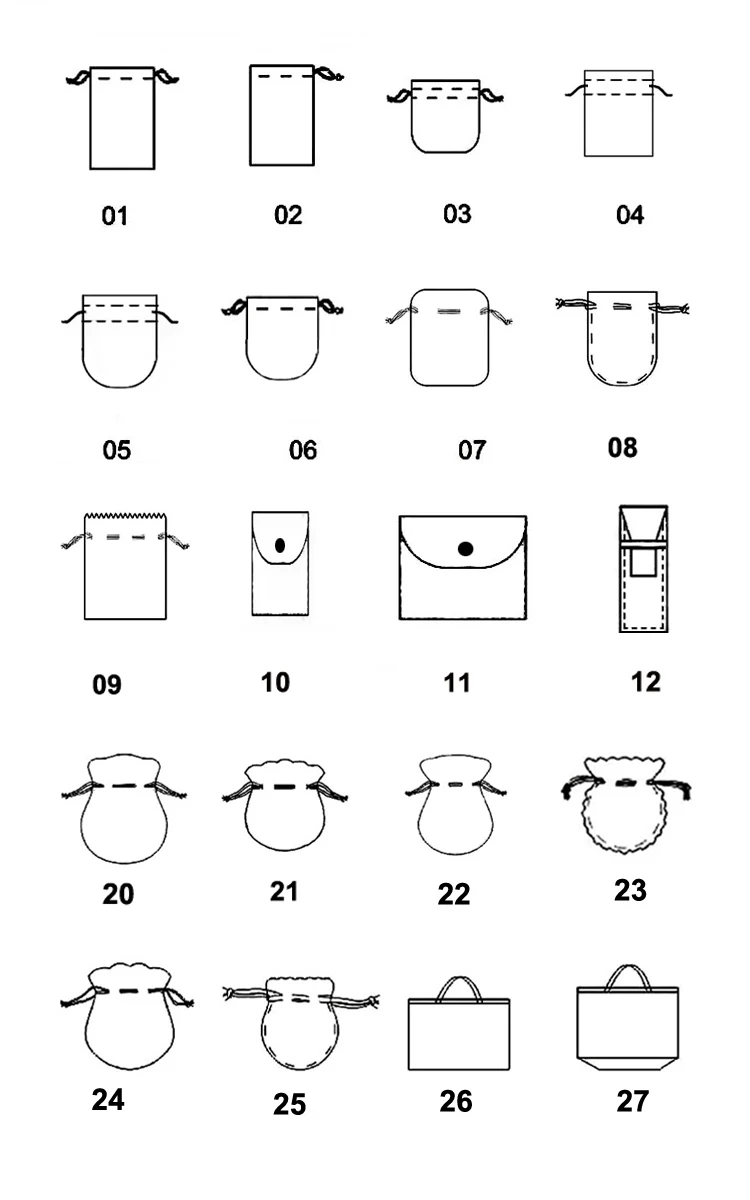 01 02 03 04

05 06 07 08

09 10 11 12

20 21 22 23

24 25 26 27